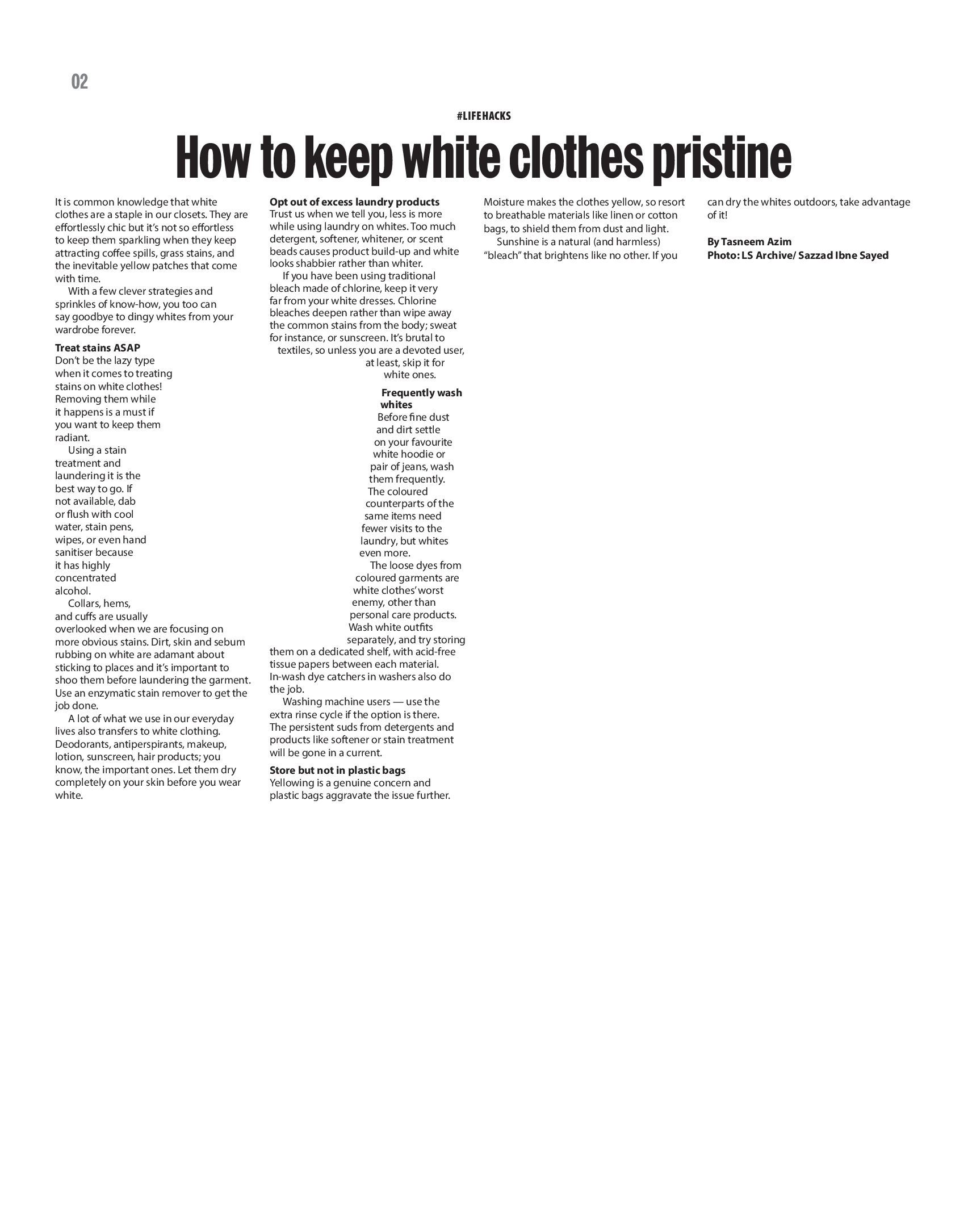 02

#LIFEHACKS

How to keep white clothes pristine

It is common knowledge that white clothes are a staple in our closets. They are effortlessly chic but it's not so effortless to keep them sparkling when they keep attracting coffee spills, grass stains, and the inevitable yellow patches that come with time.

With a few clever strategies and sprinkles of know-how, you too can say goodbye to dingy whites from your wardrobe forever.

Treat stains ASAP

Don't be the lazy type when it comes to treating stains on white clothes! Removing them while it happens is a must if you want to keep them radiant.

Using a stain treatment and laundering it is the best way to go. If not available, dab or flush with cool water, stain pens, wipes, or even hand sanitiser because it has highly concentrated alcohol.

Collars, hems, and cuffs are usually overlooked when we are focusing on more obvious stains. Dirt, skin and sebum rubbing on white are adamant about sticking to places and it's important to shoo them before laundering the garment. Use an enzymatic stain remover to get the job done.

A lot of what we use in our everyday lives also transfers to white clothing. Deodorants, antiperspirants, makeup, lotion, sunscreen, hair products; you know, the important ones. Let them dry completely on your skin before you wear white.

Opt out of excess laundry products

Trust us when we tell you, less is more while using laundry on whites. Too much detergent, softener, whitener, or scent beads causes product build-up and white looks shabbier rather than whiter.

If you have been using traditional bleach made of chlorine, keep it very far from your white dresses. Chlorine bleaches deepen rather than wipe away the common stains from the body; sweat for instance, or sunscreen. It's brutal to textiles, so unless you are a devoted user, at least, skip it for white ones.

Frequently wash whites

Before fine dust and dirt settle on your favourite white hoodie or pair of jeans, wash them frequently. The coloured counterparts of the same items need fewer visits to the laundry, but whites even more.

The loose dyes from coloured garments are white clothes' worst enemy, other than personal care products. Wash white outfits separately, and try storing them on a dedicated shelf, with acid-free tissue papers between each material. In-wash dye catchers in washers also do the job.

Washing machine users — use the extra rinse cycle if the option is there. The persistent suds from detergents and products like softener or stain treatment will be gone in a current.

Store but not in plastic bags

Yellowing is a genuine concern and plastic bags aggravate the issue further. Moisture makes the clothes yellow, so resort to breathable materials like linen or cotton bags, to shield them from dust and light.

Sunshine is a natural (and harmless) "bleach" that brightens like no other. If you can dry the whites outdoors, take advantage of it!

By Tasneem Azim
Photo: LS Archive/ Sazzad Ibne Sayed